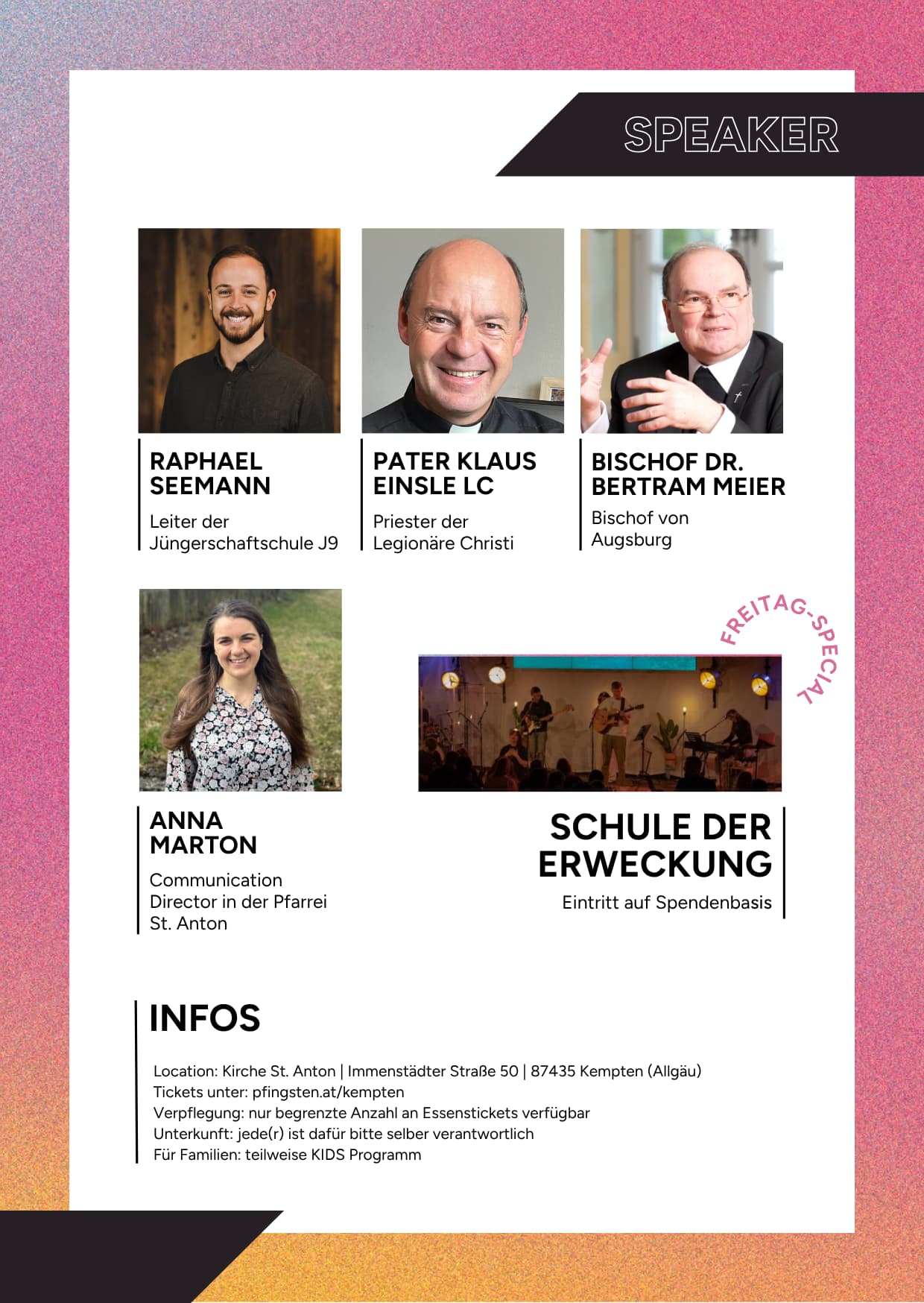 SPEAKER

RAPHAEL SEEMANN

Leiter der Jüngerschaftschule J9

PATER KLAUS EINSLE LC

Priester der Legionäre Christi

BISCHOF DR. BERTRAM MEIER

Bischof von Augsburg

ANNA MARTON

Communication Director in der Pfarrei St. Anton

FREITAG-SPECIAL

SCHULE DER ERWECKUNG

Eintritt auf Spendenbasis

INFOS

Location: Kirche St. Anton | Immenstädter Straße 50 | 87435 Kempten (Allgäu)
Tickets unter: pfingsten.at/kempten
Verpflegung: nur begrenzte Anzahl an Essenstickets verfügbar
Unterkunft: jede(r) ist dafür bitte selber verantwortlich
Für Familien: teilweise KIDS Programm